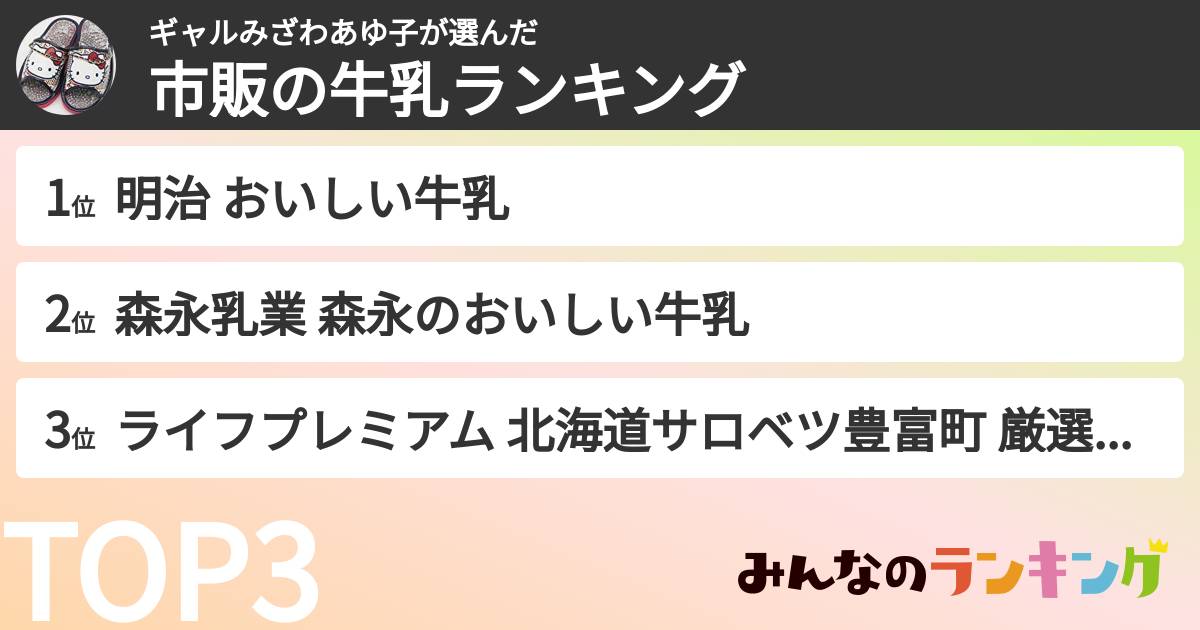 ギャルみざわあゆ子が選んだ
市販の牛乳ランキング

1位 明治 おいしい牛乳

2位 森永乳業 森永のおいしい牛乳

3位 ライフプレミアム 北海道サロベツ豊富町 厳選...

TOP3

みんなのランキング